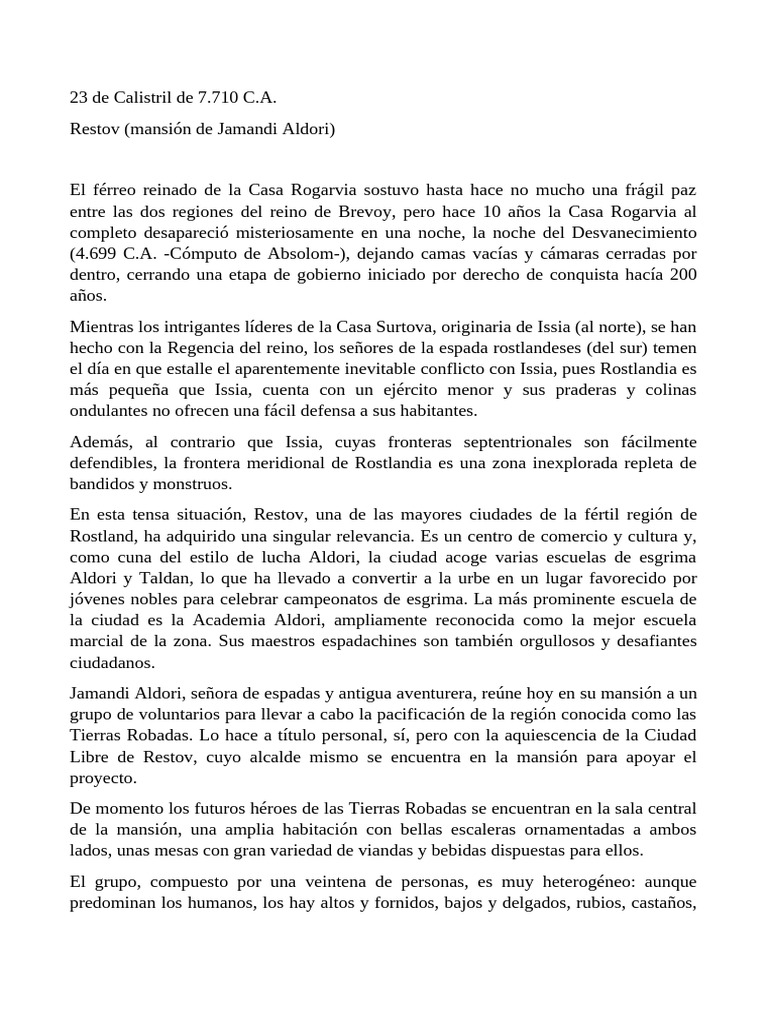 23 de Calistril de 7.710 C.A.

Restov (mansión de Jamandi Aldori)

El férreo reinado de la Casa Rogarvia sostuvo hasta hace no mucho una frágil paz entre las dos regiones del reino de Brevoy, pero hace 10 años la Casa Rogarvia al completo desapareció misteriosamente en una noche, la noche del Desvanecimiento (4.699 C.A. -Cómputo de Absolom-), dejando camas vacías y cámaras cerradas por dentro, cerrando una etapa de gobierno iniciado por derecho de conquista hacía 200 años.

Mientras los intrigantes líderes de la Casa Surtova, originaria de Issia (al norte), se han hecho con la Regencia del reino, los señores de la espada rostlandeses (del sur) temen el día en que estalle el aparentemente inevitable conflicto con Issia, pues Rostlandia es más pequeña que Issia, cuenta con un ejército menor y sus praderas y colinas ondulantes no ofrecen una fácil defensa a sus habitantes.

Además, al contrario que Issia, cuyas fronteras septentrionales son fácilmente defendibles, la frontera meridional de Rostlandia es una zona inexplorada repleta de bandidos y monstruos.

En esta tensa situación, Restov, una de las mayores ciudades de la fértil región de Rostland, ha adquirido una singular relevancia. Es un centro de comercio y cultura y, como cuna del estilo de lucha Aldori, la ciudad acoge varias escuelas de esgrima Aldori y Taldan, lo que ha llevado a convertir a la urbe en un lugar favorecido por jóvenes nobles para celebrar campeonatos de esgrima. La más prominente escuela de la ciudad es la Academia Aldori, ampliamente reconocida como la mejor escuela marcial de la zona. Sus maestros espadachines son también orgullosos y desafiantes ciudadanos.

Jamandi Aldori, señora de espadas y antigua aventurera, reúne hoy en su mansión a un grupo de voluntarios para llevar a cabo la pacificación de la región conocida como las Tierras Robadas. Lo hace a título personal, sí, pero con la aquiescencia de la Ciudad Libre de Restov, cuyo alcalde mismo se encuentra en la mansión para apoyar el proyecto.

De momento los futuros héroes de las Tierras Robadas se encuentran en la sala central de la mansión, una amplia habitación con bellas escaleras ornamentadas a ambos lados, unas mesas con gran variedad de viandas y bebidas dispuestas para ellos.

El grupo, compuesto por una veintena de personas, es muy heterogéneo: aunque predominan los humanos, los hay altos y fornidos, bajos y delgados, rubios, castaños,